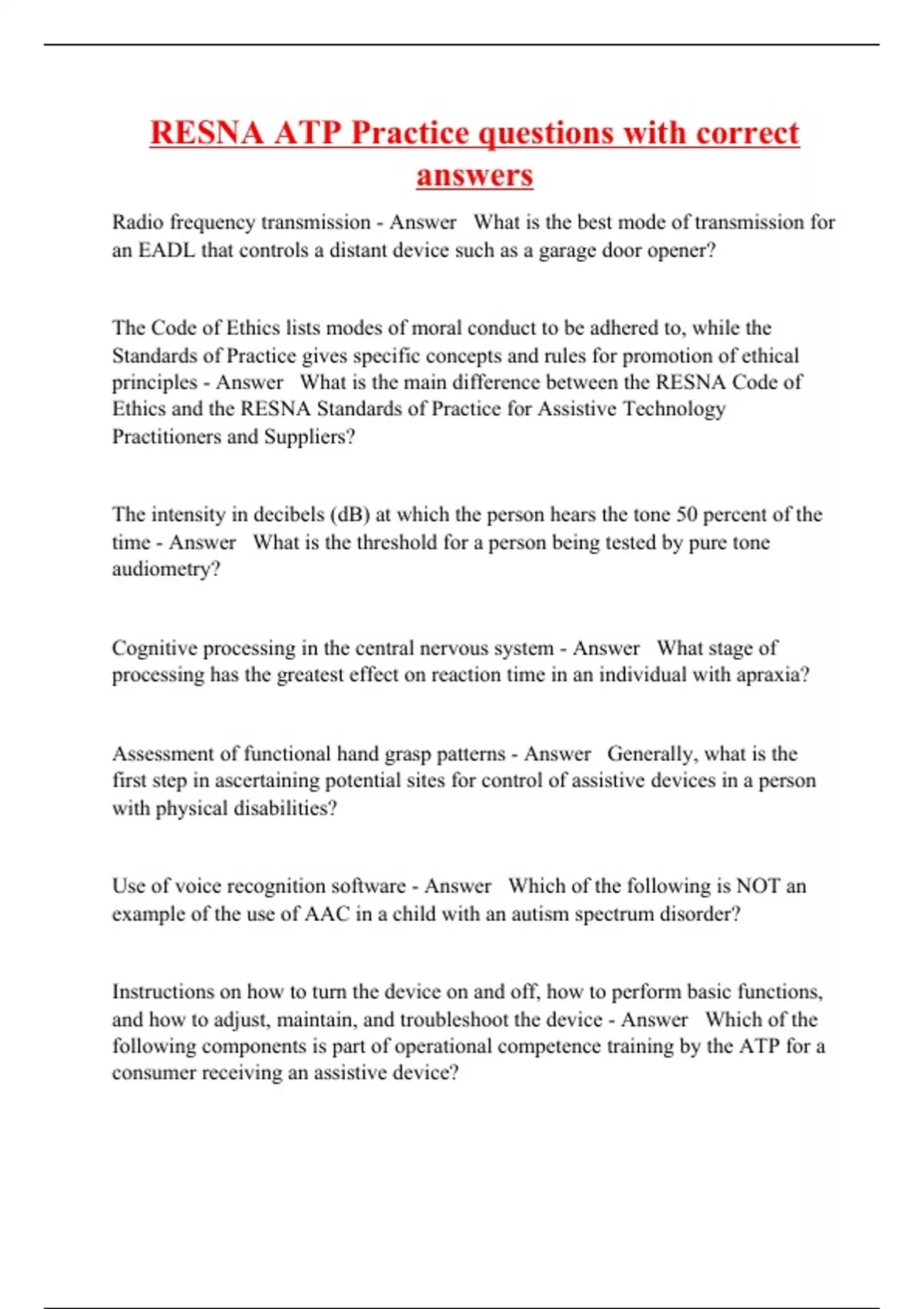 RESNA ATP Practice questions with correct answers

Radio frequency transmission - Answer What is the best mode of transmission for an EADL that controls a distant device such as a garage door opener?

The Code of Ethics lists modes of moral conduct to be adhered to, while the Standards of Practice gives specific concepts and rules for promotion of ethical principles - Answer What is the main difference between the RESNA Code of Ethics and the RESNA Standards of Practice for Assistive Technology Practitioners and Suppliers?

The intensity in decibels (dB) at which the person hears the tone 50 percent of the time - Answer What is the threshold for a person being tested by pure tone audiometry?

Cognitive processing in the central nervous system - Answer What stage of processing has the greatest effect on reaction time in an individual with apraxia?

Assessment of functional hand grasp patterns - Answer Generally, what is the first step in ascertaining potential sites for control of assistive devices in a person with physical disabilities?

Use of voice recognition software - Answer Which of the following is NOT an example of the use of AAC in a child with an autism spectrum disorder?

Instructions on how to turn the device on and off, how to perform basic functions, and how to adjust, maintain, and troubleshoot the device - Answer Which of the following components is part of operational competence training by the ATP for a consumer receiving an assistive device?